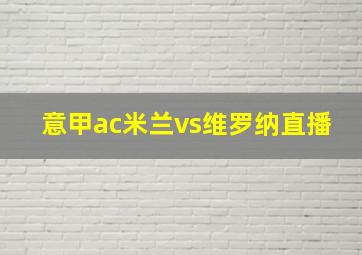 意甲ac米兰vs维罗纳直播